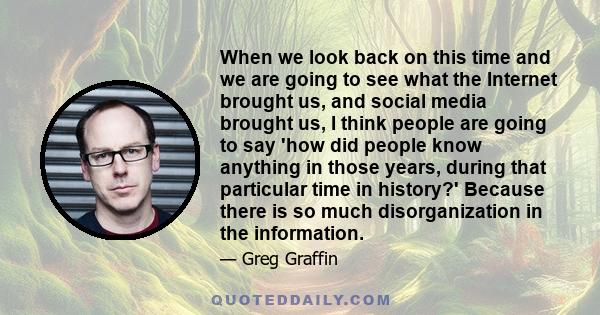 When we look back on this time and we are going to see what the Internet brought us, and social media brought us, I think people are going to say 'how did people know anything in those years, during that particular time in history?' Because there is so much disorganization in the information.

— Greg Graffin

QUOTEDDAILY.COM